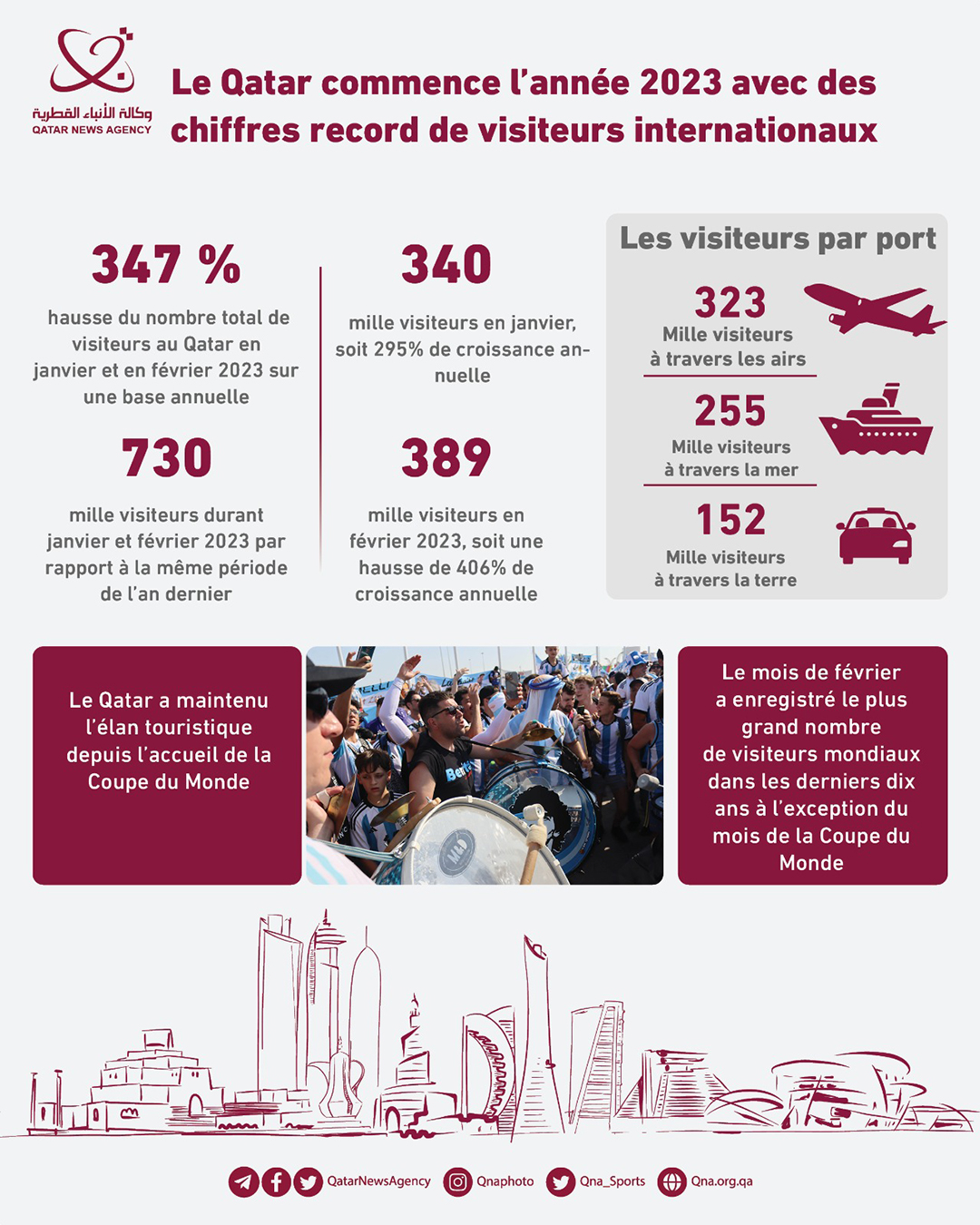 وكالة الأنباء القطرية
QATAR NEWS AGENCY

Le Qatar commence l'année 2023 avec des chiffres record de visiteurs internationaux

347 %

hausse du nombre total de visiteurs au Qatar en janvier et en février 2023 sur une base annuelle

730

mille visiteurs durant janvier et février 2023 par rapport à la même période de l'an dernier

340

mille visiteurs en janvier, soit 295% de croissance annuelle

389

mille visiteurs en février 2023, soit une hausse de 406% de croissance annuelle

Les visiteurs par port

323
Mille visiteurs à travers les airs

255
Mille visiteurs à travers la mer

152
Mille visiteurs à travers la terre

Le Qatar a maintenu l'élan touristique depuis l'accueil de la Coupe du Monde

Le mois de février a enregistré le plus grand nombre de visiteurs mondiaux dans les derniers dix ans à l'exception du mois de la Coupe du Monde

QatarNewsAgency Qnaphoto Qna_Sports Qna.org.qa